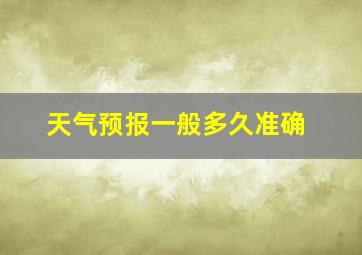 天气预报一般多久准确